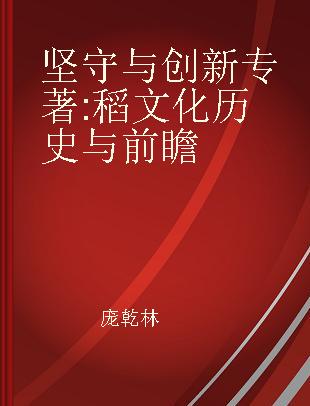 坚守与创新专著:稻文化历史与前瞻

庞乾林